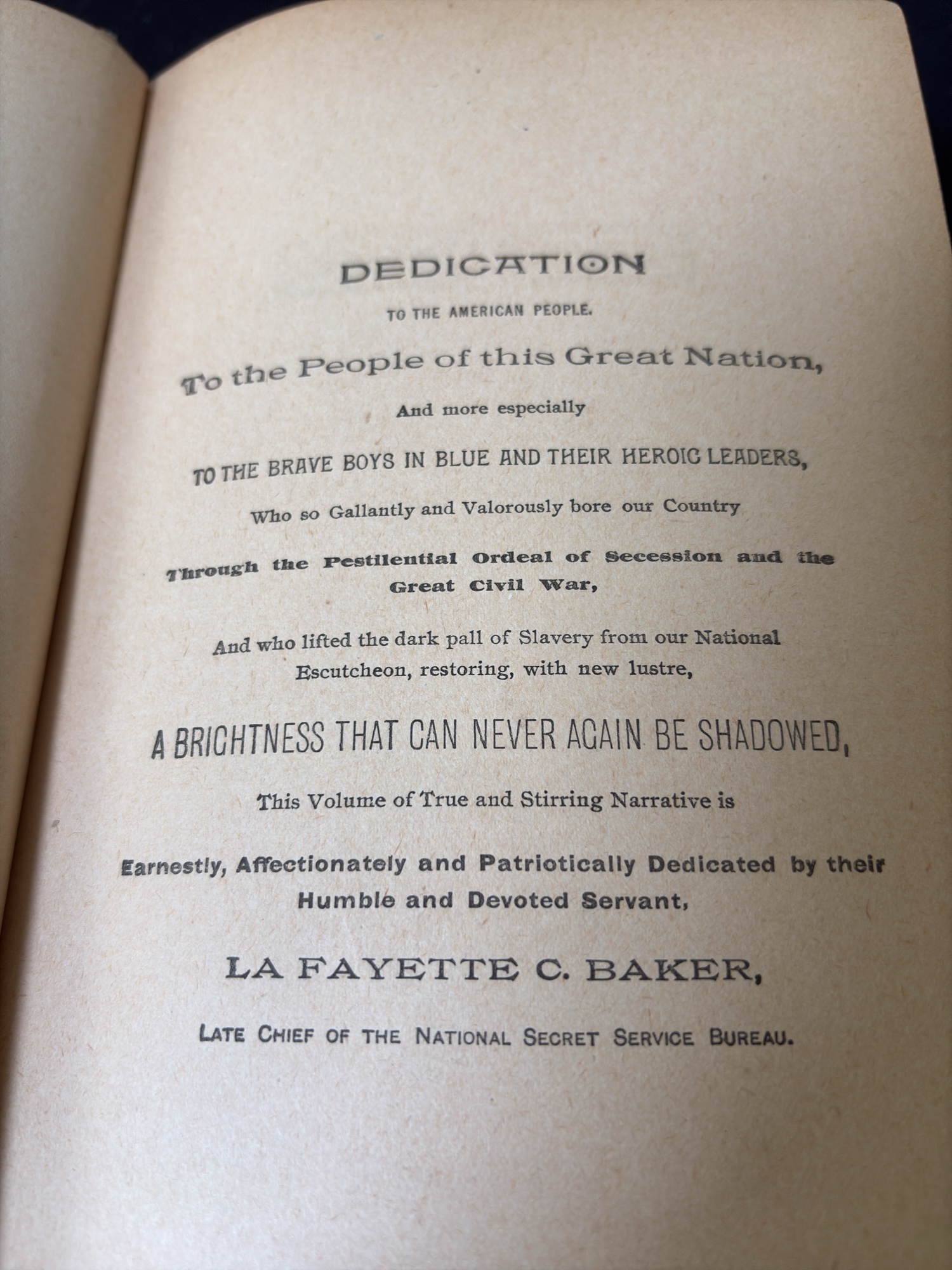 DEDICATION

TO THE AMERICAN PEOPLE.

To the People of this Great Nation,

And more especially

TO THE BRAVE BOYS IN BLUE AND THEIR HEROIC LEADERS,

Who so Gallantly and Valorously bore our Country

Through the Pestilential Ordeal of Secession and the Great Civil War,

And who lifted the dark pall of Slavery from our National Escutcheon, restoring, with new lustre,

A BRIGHTNESS THAT CAN NEVER AGAIN BE SHADOWED,

This Volume of True and Stirring Narrative is

Earnestly, Affectionately and Patriotically Dedicated by their Humble and Devoted Servant,

LA FAYETTE C. BAKER,

LATE CHIEF OF THE NATIONAL SECRET SERVICE BUREAU.